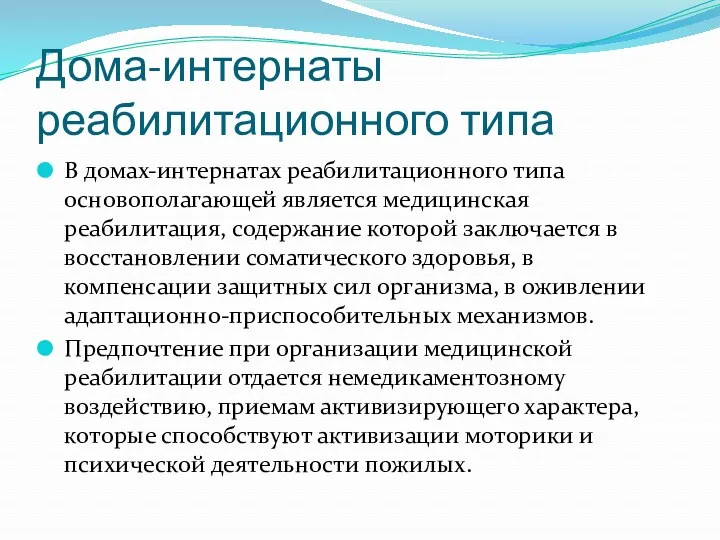 Дома-интернаты реабилитационного типа

В домах-интернатах реабилитационного типа основополагающей является медицинская реабилитация, содержание которой заключается в восстановлении соматического здоровья, в компенсации защитных сил организма, в оживлении адаптационно-приспособительных механизмов.

Предпочтение при организации медицинской реабилитации отдается немедикаментозному воздействию, приемам активизирующего характера, которые способствуют активизации моторики и психической деятельности пожилых.